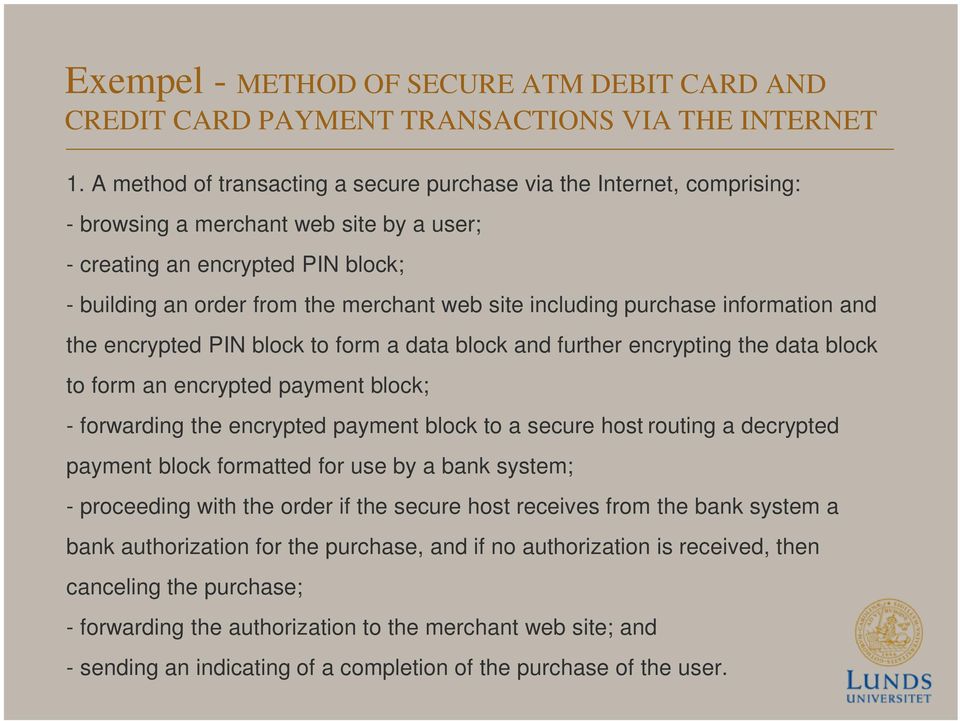 Exempel - METHOD OF SECURE ATM DEBIT CARD AND CREDIT CARD PAYMENT TRANSACTIONS VIA THE INTERNET

1. A method of transacting a secure purchase via the Internet, comprising:
- browsing a merchant web site by a user;
- creating an encrypted PIN block;
- building an order from the merchant web site including purchase information and the encrypted PIN block to form a data block and further encrypting the data block to form an encrypted payment block;
- forwarding the encrypted payment block to a secure host routing a decrypted payment block formatted for use by a bank system;
- proceeding with the order if the secure host receives from the bank system a bank authorization for the purchase, and if no authorization is received, then canceling the purchase;
- forwarding the authorization to the merchant web site; and
- sending an indicating of a completion of the purchase of the user.

LUNDS UNIVERSITET